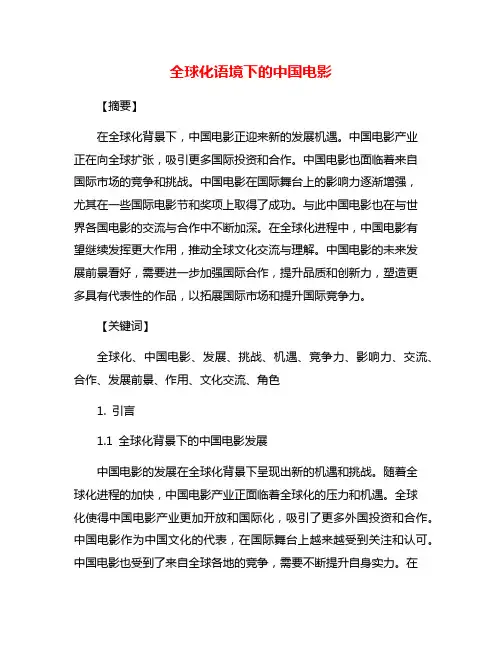 全球化语境下的中国电影

【摘要】

在全球化背景下，中国电影正迎来新的发展机遇。中国电影产业正在向全球扩张，吸引更多国际投资和合作。中国电影也面临着来自国际市场的竞争和挑战。中国电影在国际舞台上的影响力逐渐增强，尤其在一些国际电影节和奖项上取得了成功。与此中国电影也在与世界各国电影的交流与合作中不断加深。在全球化进程中，中国电影有望继续发挥更大作用，推动全球文化交流与理解。中国电影的未来发展前景看好，需要进一步加强国际合作，提升品质和创新力，塑造更多具有代表性的作品，以拓展国际市场和提升国际竞争力。

【关键词】

全球化、中国电影、发展、挑战、机遇、竞争力、影响力、交流、合作、发展前景、作用、文化交流、角色

1. 引言

1.1 全球化背景下的中国电影发展

中国电影的发展在全球化背景下呈现出新的机遇和挑战。随着全球化进程的加快，中国电影产业正面临着全球化的压力和机遇。全球化使得中国电影产业更加开放和国际化，吸引了更多外国投资和合作。中国电影作为中国文化的代表，在国际舞台上越来越受到关注和认可。中国电影也受到了来自全球各地的竞争，需要不断提升自身实力。在